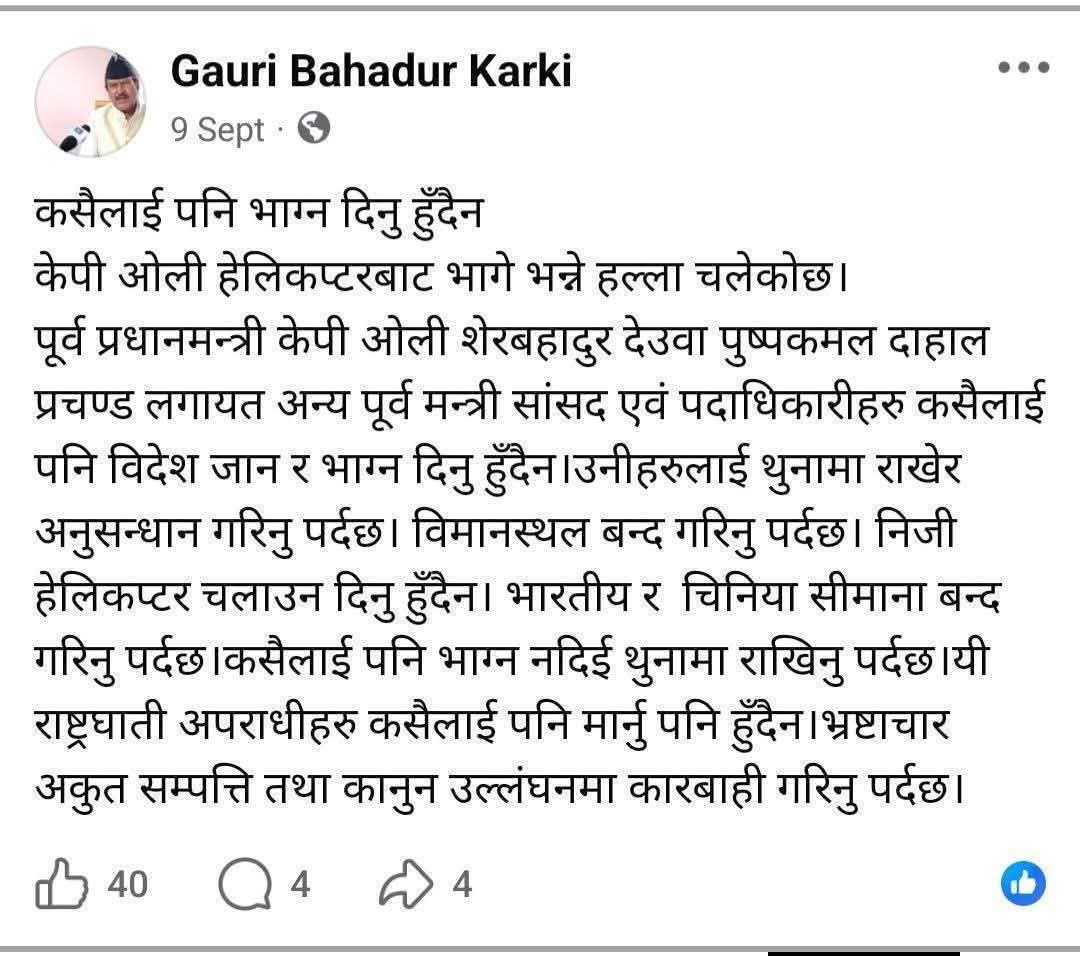 Gauri Bahadur Karki
9 Sept ·

कसैलाई पनि भाग्न दिनु हुँदैन
केपी ओली हेलिकप्टरबाट भागे भन्ने हल्ला चलेकोछ।
पूर्व प्रधानमन्त्री केपी ओली शेरबहादुर देउवा पुष्पकमल दाहाल प्रचण्ड लगायत अन्य पूर्व मन्त्री सांसद एवं पदाधिकारीहरु कसैलाई पनि विदेश जान र भाग्न दिनु हुँदैन।उनीहरुलाई थुनामा राखेर अनुसन्धान गरिनु पर्दछ। विमानस्थल बन्द गरिनु पर्दछ। निजी हेलिकप्टर चलाउन दिनु हुँदैन। भारतीय र चिनिया सीमाना बन्द गरिनु पर्दछ।कसैलाई पनि भाग्न नदिई थुनामा राखिनु पर्दछ।यी राष्ट्रघाती अपराधीहरु कसैलाई पनि मार्नु पनि हुँदैन।भ्रष्टाचार अकुत सम्पत्ति तथा कानुन उल्लंघनमा कारबाही गरिनु पर्दछ।

40 4 4